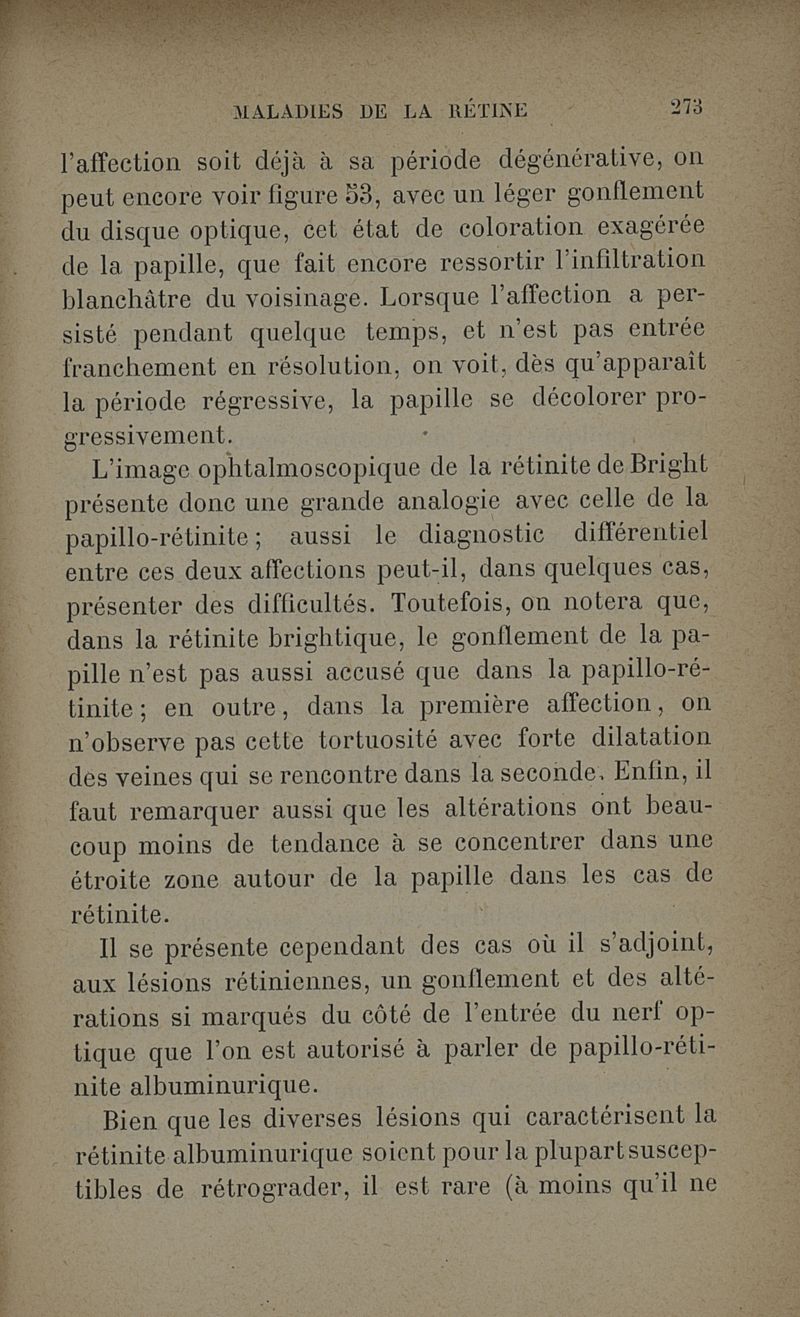 MALADIES DE LA RÉTINE 273

l'affection soit déjà à sa période dégénérative, on peut encore voir figure 53, avec un léger gonflement du disque optique, cet état de coloration exagérée de la papille, que fait encore ressortir l'infiltration blanchâtre du voisinage. Lorsque l'affection a persisté pendant quelque temps, et n'est pas entrée franchement en résolution, on voit, dès qu'apparaît la période régressive, la papille se décolorer progressivement.

L'image ophtalmoscopique de la rétinite de Bright présente donc une grande analogie avec celle de la papillo-rétinite ; aussi le diagnostic différentiel entre ces deux affections peut-il, dans quelques cas, présenter des difficultés. Toutefois, on notera que, dans la rétinite brightique, le gonflement de la papille n'est pas aussi accusé que dans la papillo-rétinite ; en outre, dans la première affection, on n'observe pas cette tortuosité avec forte dilatation des veines qui se rencontre dans la seconde. Enfin, il faut remarquer aussi que les altérations ont beaucoup moins de tendance à se concentrer dans une étroite zone autour de la papille dans les cas de rétinite.

Il se présente cependant des cas où il s'adjoint, aux lésions rétiniennes, un gonflement et des altérations si marqués du côté de l'entrée du nerf optique que l'on est autorisé à parler de papillo-rétinite albuminurique.

Bien que les diverses lésions qui caractérisent la rétinite albuminurique soient pour la plupart susceptibles de rétrograder, il est rare (à moins qu'il ne